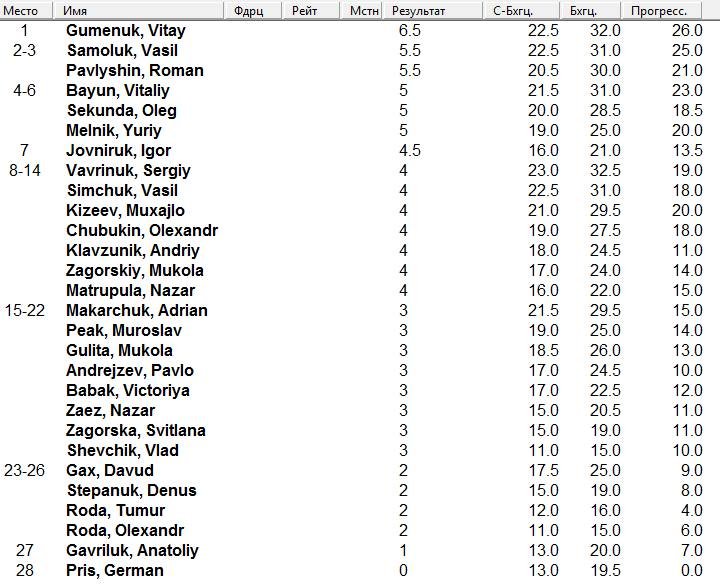 | Место | Имя | Фдрц | Рейт | Мстн | Результат | С-Бхгц. | Бхгц. | Прогресс. |
|---|---|---|---|---|---|---|---|---|
| 1 | Gumenuk, Vitay | | | | 6.5 | 22.5 | 32.0 | 26.0 |
| 2-3 | Samoluk, Vasil | | | | 5.5 | 22.5 | 31.0 | 25.0 |
| | Pavlyshin, Roman | | | | 5.5 | 20.5 | 30.0 | 21.0 |
| 4-6 | Bayun, Vitaliy | | | | 5 | 21.5 | 31.0 | 23.0 |
| | Sekunda, Oleg | | | | 5 | 20.0 | 28.5 | 18.5 |
| | Melnik, Yuriy | | | | 5 | 19.0 | 25.0 | 20.0 |
| 7 | Jovniruk, Igor | | | | 4.5 | 16.0 | 21.0 | 13.5 |
| 8-14 | Vavrinuk, Sergiy | | | | 4 | 23.0 | 32.5 | 19.0 |
| | Simchuk, Vasil | | | | 4 | 22.5 | 31.0 | 18.0 |
| | Kizeev, Muxajlo | | | | 4 | 21.0 | 29.5 | 20.0 |
| | Chubukin, Olexandr | | | | 4 | 19.0 | 27.5 | 18.0 |
| | Klavzunik, Andriy | | | | 4 | 18.0 | 24.5 | 11.0 |
| | Zagorskiy, Mukola | | | | 4 | 17.0 | 24.0 | 14.0 |
| | Matrupula, Nazar | | | | 4 | 16.0 | 22.0 | 15.0 |
| 15-22 | Makarchuk, Adrian | | | | 3 | 21.5 | 29.5 | 15.0 |
| | Peak, Muroslav | | | | 3 | 19.0 | 25.0 | 14.0 |
| | Gulita, Mukola | | | | 3 | 18.5 | 26.0 | 13.0 |
| | Andrejzev, Pavlo | | | | 3 | 17.0 | 24.5 | 10.0 |
| | Babak, Victoriya | | | | 3 | 17.0 | 22.5 | 12.0 |
| | Zaez, Nazar | | | | 3 | 15.0 | 20.5 | 11.0 |
| | Zagorska, Svitlana | | | | 3 | 15.0 | 19.0 | 11.0 |
| | Shevchik, Vlad | | | | 3 | 11.0 | 15.0 | 10.0 |
| 23-26 | Gax, Davud | | | | 2 | 17.5 | 25.0 | 9.0 |
| | Stepanuk, Denus | | | | 2 | 15.0 | 19.0 | 8.0 |
| | Roda, Tumur | | | | 2 | 12.0 | 16.0 | 4.0 |
| | Roda, Olexandr | | | | 2 | 11.0 | 15.0 | 6.0 |
| 27 | Gavriluk, Anatoliy | | | | 1 | 13.0 | 20.0 | 7.0 |
| 28 | Pris, German | | | | 0 | 13.0 | 19.5 | 0.0 |